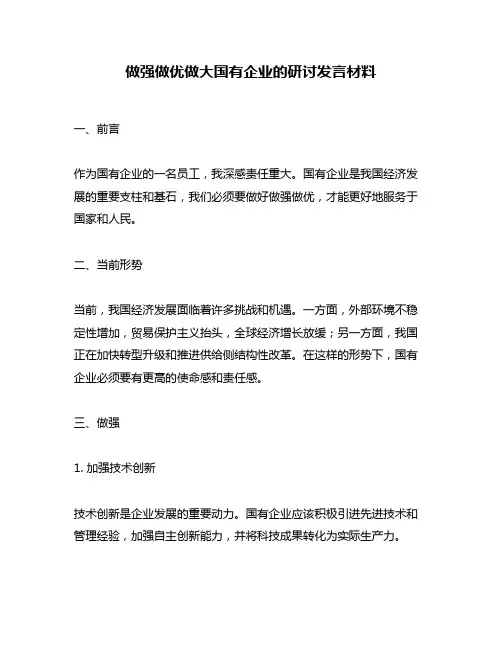 做强做优做大国有企业的研讨发言材料

一、前言

作为国有企业的一名员工，我深感责任重大。国有企业是我国经济发展的重要支柱和基石，我们必须要做好做强做优，才能更好地服务于国家和人民。

二、当前形势

当前，我国经济发展面临着许多挑战和机遇。一方面，外部环境不稳定性增加，贸易保护主义抬头，全球经济增长放缓；另一方面，我国正在加快转型升级和推进供给侧结构性改革。在这样的形势下，国有企业必须要有更高的使命感和责任感。

三、做强

1. 加强技术创新

技术创新是企业发展的重要动力。国有企业应该积极引进先进技术和管理经验，加强自主创新能力，并将科技成果转化为实际生产力。